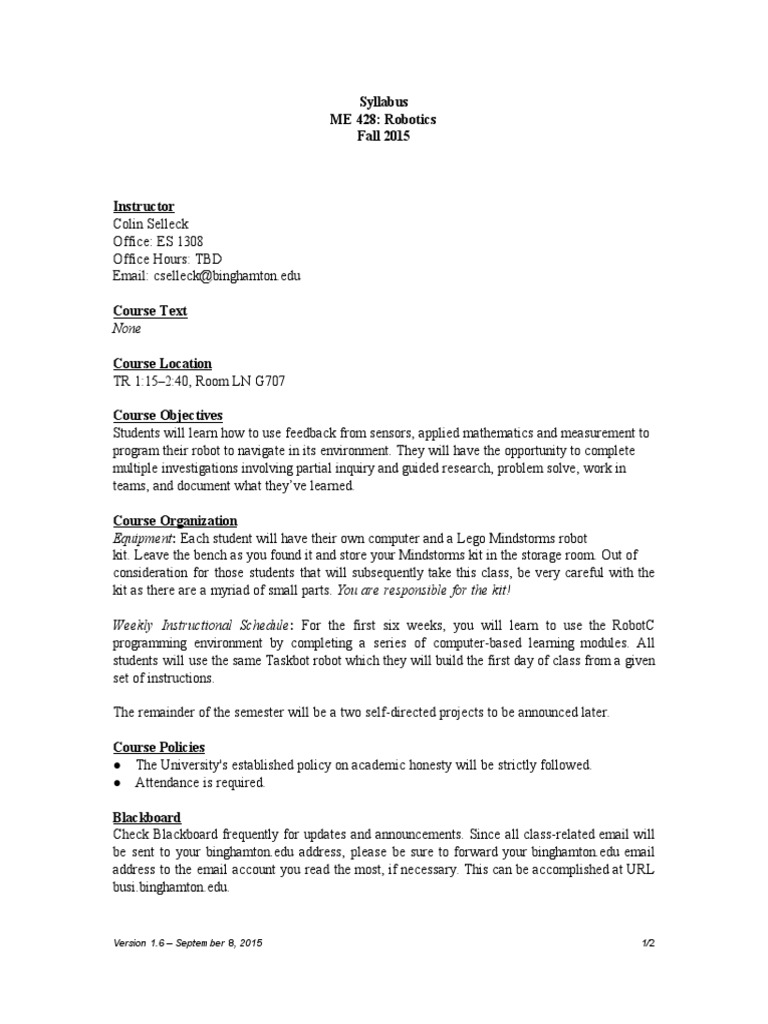 Syllabus
ME 428: Robotics
Fall 2015

Instructor
Colin Selleck
Office: ES 1308
Office Hours: TBD
Email: cselleck@binghamton.edu

Course Text
None

Course Location
TR 1:15–2:40, Room LN G707

Course Objectives
Students will learn how to use feedback from sensors, applied mathematics and measurement to program their robot to navigate in its environment. They will have the opportunity to complete multiple investigations involving partial inquiry and guided research, problem solve, work in teams, and document what they've learned.

Course Organization
Equipment: Each student will have their own computer and a Lego Mindstorms robot kit. Leave the bench as you found it and store your Mindstorms kit in the storage room. Out of consideration for those students that will subsequently take this class, be very careful with the kit as there are a myriad of small parts. You are responsible for the kit!

Weekly Instructional Schedule: For the first six weeks, you will learn to use the RobotC programming environment by completing a series of computer-based learning modules. All students will use the same Taskbot robot which they will build the first day of class from a given set of instructions.

The remainder of the semester will be a two self-directed projects to be announced later.

Course Policies
● The University's established policy on academic honesty will be strictly followed.
● Attendance is required.

Blackboard
Check Blackboard frequently for updates and announcements. Since all class-related email will be sent to your binghamton.edu address, please be sure to forward your binghamton.edu email address to the email account you read the most, if necessary. This can be accomplished at URL busi.binghamton.edu.

Version 1.6 – Septem ber 8, 2015
1/2